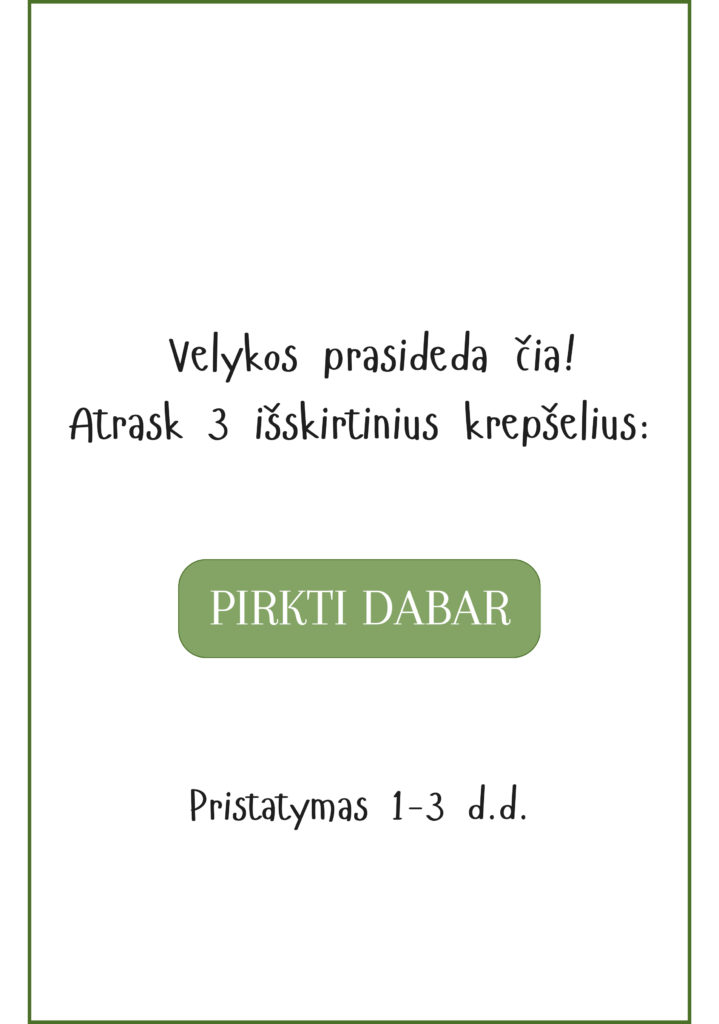 Velykos prasideda čia!
Atrask 3 išskirtinius krepšelius:

PIRKTI DABAR

Pristatymas 1-3 d.d.